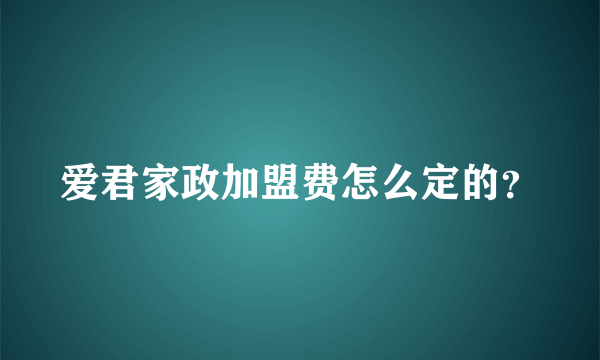 爱君家政加盟费怎么定的?